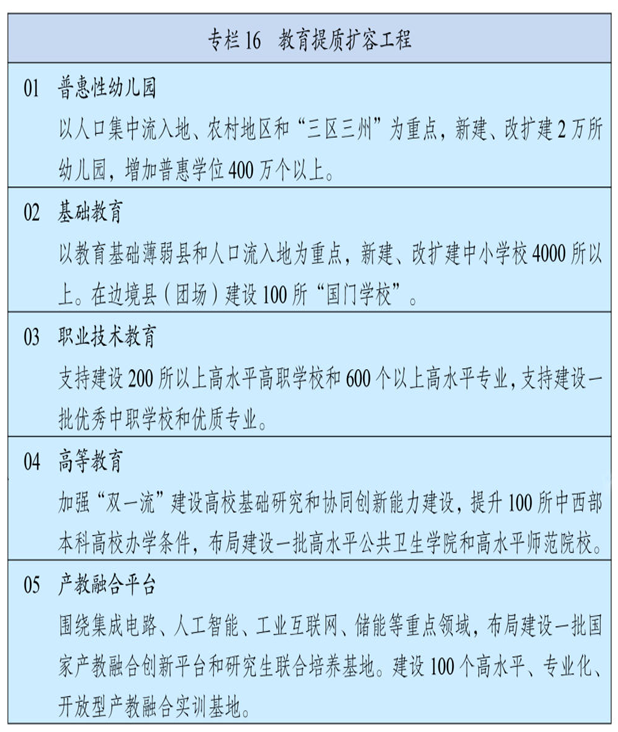 专栏 16　教育提质扩容工程

01　普惠性幼儿园
以人口集中流入地、农村地区和“三区三州”为重点，新建、改扩建 2 万所幼儿园，增加普惠学位 400 万个以上。

02　基础教育
以教育基础薄弱县和人口流入地为重点，新建、改扩建中小学校 4000 所以上。在边境县（团场）建设 100 所“国门学校”。

03　职业技术教育
支持建设 200 所以上高水平高职学校和 600 个以上高水平专业，支持建设一批优秀中职学校和优质专业。

04　高等教育
加强“双一流”建设高校基础研究和协同创新能力建设，提升 100 所中西部本科高校办学条件，布局建设一批高水平公共卫生学院和高水平师范院校。

05　产教融合平台
围绕集成电路、人工智能、工业互联网、储能等重点领域，布局建设一批国家产教融合创新平台和研究生联合培养基地。建设 100 个高水平、专业化、开放型产教融合实训基地。